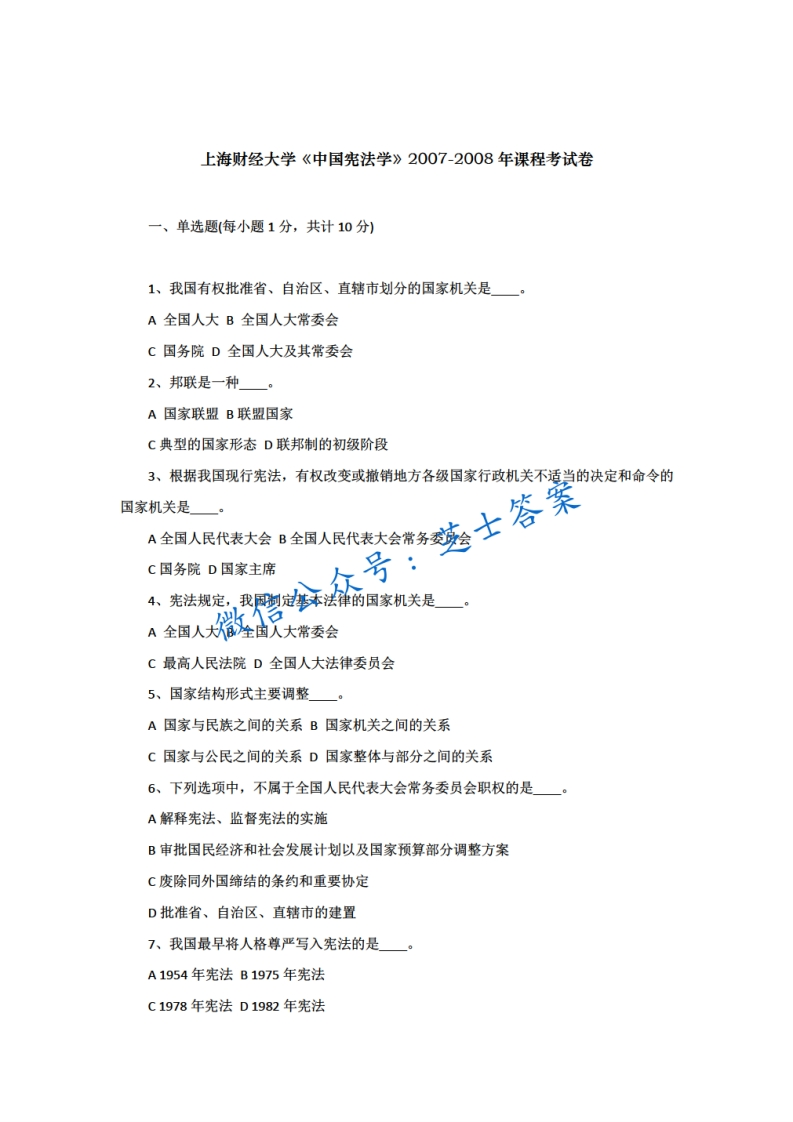 上海财经大学《中国宪法学》2007-2008 年课程考试卷

一、单选题(每小题 1 分，共计 10 分)

1、我国有权批准省、自治区、直辖市划分的国家机关是____。

A 全国人大 B 全国人大常委会

C 国务院 D 全国人大及其常委会

2、邦联是一种____。

A 国家联盟 B 联盟国家

C 典型的国家形态 D 联邦制的初级阶段

3、根据我国现行宪法，有权改变或撤销地方各级国家行政机关不适当的决定和命令的国家机关是____。

A 全国人民代表大会 B 全国人民代表大会常务委员会

C 国务院 D 国家主席

4、宪法规定，我国制定基本法律的国家机关是____。

A 全国人大 B 全国人大常委会

C 最高人民法院 D 全国人大法律委员会

5、国家结构形式主要调整____。

A 国家与民族之间的关系 B 国家机关之间的关系

C 国家与公民之间的关系 D 国家整体与部分之间的关系

6、下列选项中，不属于全国人民代表大会常务委员会职权的是____。

A 解释宪法、监督宪法的实施

B 审批国民经济和社会发展计划以及国家预算部分调整方案

C 废除同外国缔结的条约和重要协定

D 批准省、自治区、直辖市的建置

7、我国最早将人格尊严写入宪法的是____。

A 1954 年宪法 B 1975 年宪法

C 1978 年宪法 D 1982 年宪法

微信公众号：芝士答案